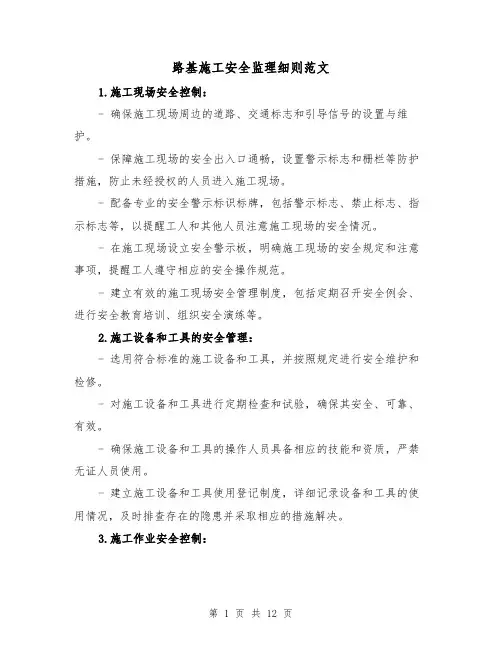 路基施工安全监理细则范文

1.施工现场安全控制：

- 确保施工现场周边的道路、交通标志和引导信号的设置与维护。

- 保障施工现场的安全出入口通畅，设置警示标志和栅栏等防护措施，防止未经授权的人员进入施工现场。

- 配备专业的安全警示标识标牌，包括警示标志、禁止标志、指示标志等，以提醒工人和其他人员注意施工现场的安全情况。

- 在施工现场设立安全警示板，明确施工现场的安全规定和注意事项，提醒工人遵守相应的安全操作规范。

- 建立有效的施工现场安全管理制度，包括定期召开安全例会、进行安全教育培训、组织安全演练等。

2.施工设备和工具的安全管理：

- 选用符合标准的施工设备和工具，并按照规定进行安全维护和检修。

- 对施工设备和工具进行定期检查和试验，确保其安全、可靠、有效。

- 确保施工设备和工具的操作人员具备相应的技能和资质，严禁无证人员使用。

- 建立施工设备和工具使用登记制度，详细记录设备和工具的使用情况，及时排查存在的隐患并采取相应的措施解决。

3.施工作业安全控制：

第 1 页 共 12 页